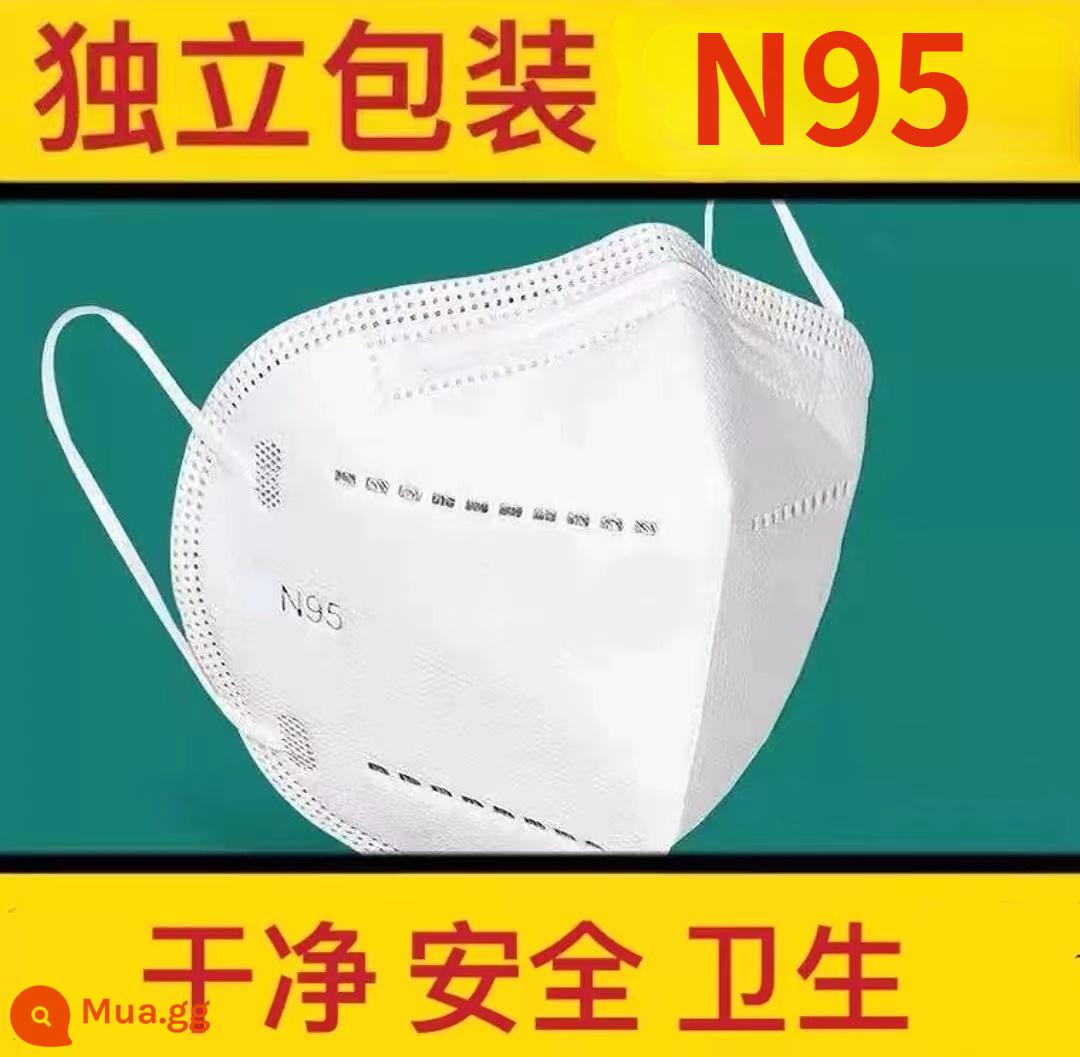 独立包装 N95

N95

干净 安全 卫生

Mua.gg